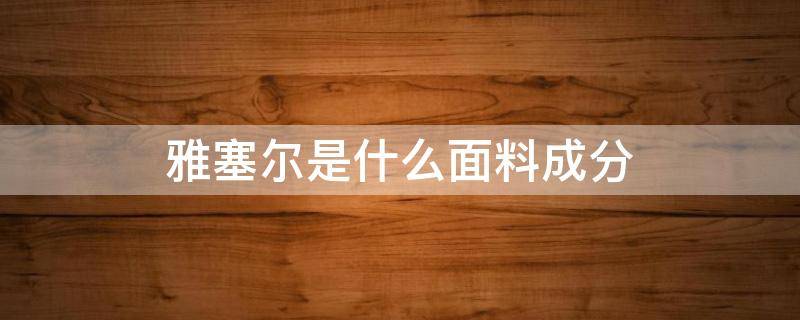 雅塞尔是什么面料成分